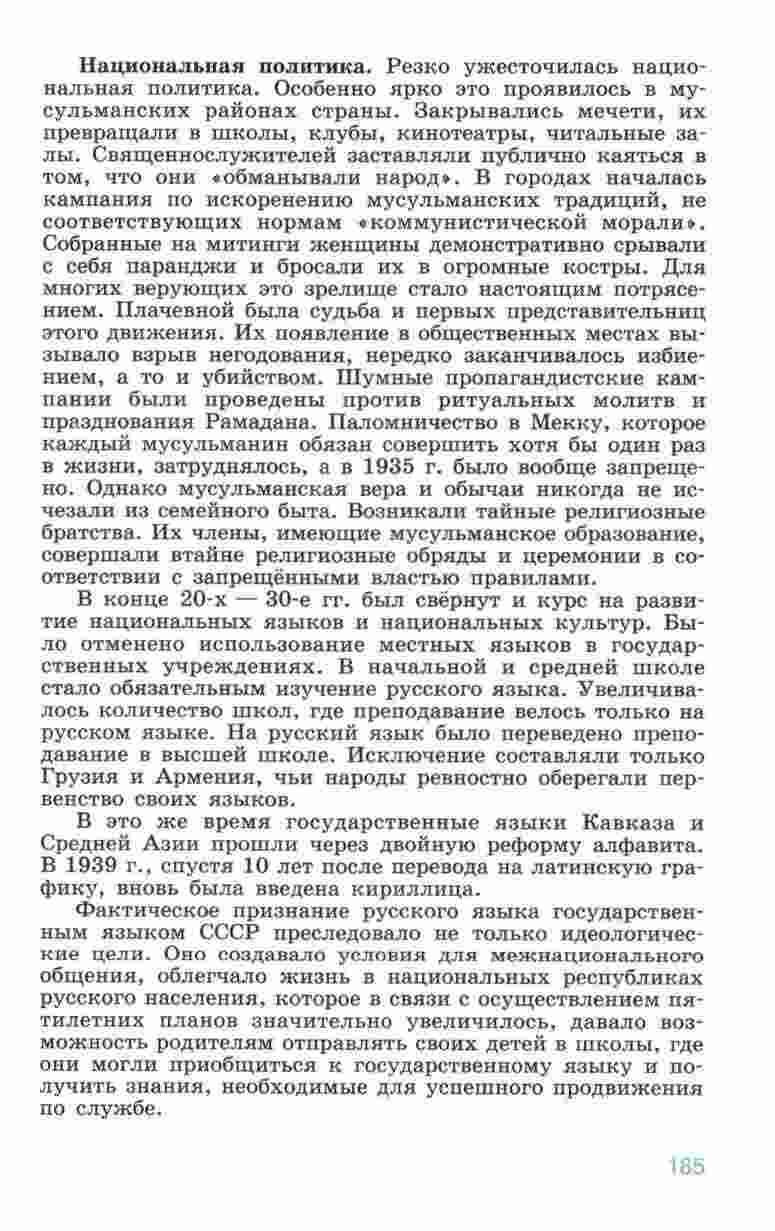 **Национальная политика.** Резко ужесточилась национальная политика. Особенно ярко это проявилось в мусульманских районах страны. Закрывались мечети, их превращали в школы, клубы, кинотеатры, читальные залы. Священнослужителей заставляли публично каяться в том, что они «обманывали народ». В городах началась кампания по искоренению мусульманских традиций, не соответствующих нормам «коммунистической морали». Собранные на митинги женщины демонстративно срывали с себя паранджи и бросали их в огромные костры. Для многих верующих это зрелище стало настоящим потрясением. Плачевной была судьба и первых представительниц этого движения. Их появление в общественных местах вызывало взрыв негодования, нередко заканчивалось избиением, а то и убийством. Шумные пропагандистские кампании были проведены против ритуальных молитв и празднования Рамадана. Паломничество в Мекку, которое каждый мусульманин обязан совершить хотя бы один раз в жизни, затруднялось, а в 1935 г. было вообще запрещено. Однако мусульманская вера и обычаи никогда не исчезали из семейного быта. Возникали тайные религиозные братства. Их члены, имеющие мусульманское образование, совершали втайне религиозные обряды и церемонии в соответствии с запрещёнными властью правилами.

В конце 20-х — 30-е гг. был свёрнут и курс на развитие национальных языков и национальных культур. Было отменено использование местных языков в государственных учреждениях. В начальной и средней школе стало обязательным изучение русского языка. Увеличивалось количество школ, где преподавание велось только на русском языке. На русский язык было переведено преподавание в высшей школе. Исключение составляли только Грузия и Армения, чьи народы ревностно оберегали первенство своих языков.

В это же время государственные языки Кавказа и Средней Азии прошли через двойную реформу алфавита. В 1939 г., спустя 10 лет после перевода на латинскую графику, вновь была введена кириллица.

Фактическое признание русского языка государственным языком СССР преследовало не только идеологические цели. Оно создавало условия для межнационального общения, облегчало жизнь в национальных республиках русского населения, которое в связи с осуществлением пятилетних планов значительно увеличилось, давало возможность родителям отправлять своих детей в школы, где они могли приобщиться к государственному языку и получить знания, необходимые для успешного продвижения по службе.

185